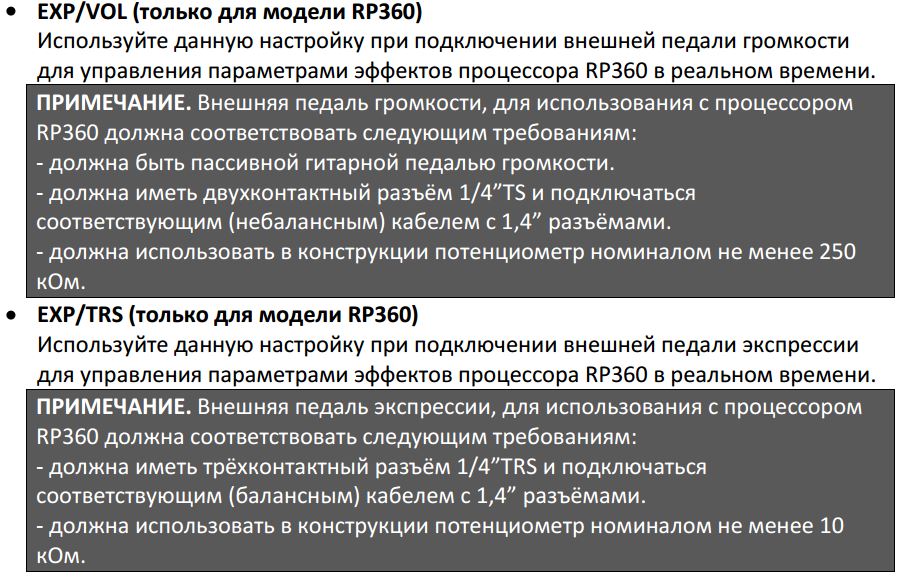 • EXP/VOL (только для модели RP360)
Используйте данную настройку при подключении внешней педали громкости для управления параметрами эффектов процессора RP360 в реальном времени.

ПРИМЕЧАНИЕ. Внешняя педаль громкости, для использования с процессором RP360 должна соответствовать следующим требованиям:
- должна быть пассивной гитарной педалью громкости.
- должна иметь двухконтактный разъём 1/4"TS и подключаться соответствующим (небалансным) кабелем с 1,4" разъёмами.
- должна использовать в конструкции потенциометр номиналом не менее 250 кОм.

• EXP/TRS (только для модели RP360)
Используйте данную настройку при подключении внешней педали экспрессии для управления параметрами эффектов процессора RP360 в реальном времени.

ПРИМЕЧАНИЕ. Внешняя педаль экспрессии, для использования с процессором RP360 должна соответствовать следующим требованиям:
- должна иметь трёхконтактный разъём 1/4"TRS и подключаться соответствующим (балансным) кабелем с 1,4" разъёмами.
- должна использовать в конструкции потенциометр номиналом не менее 10 кОм.